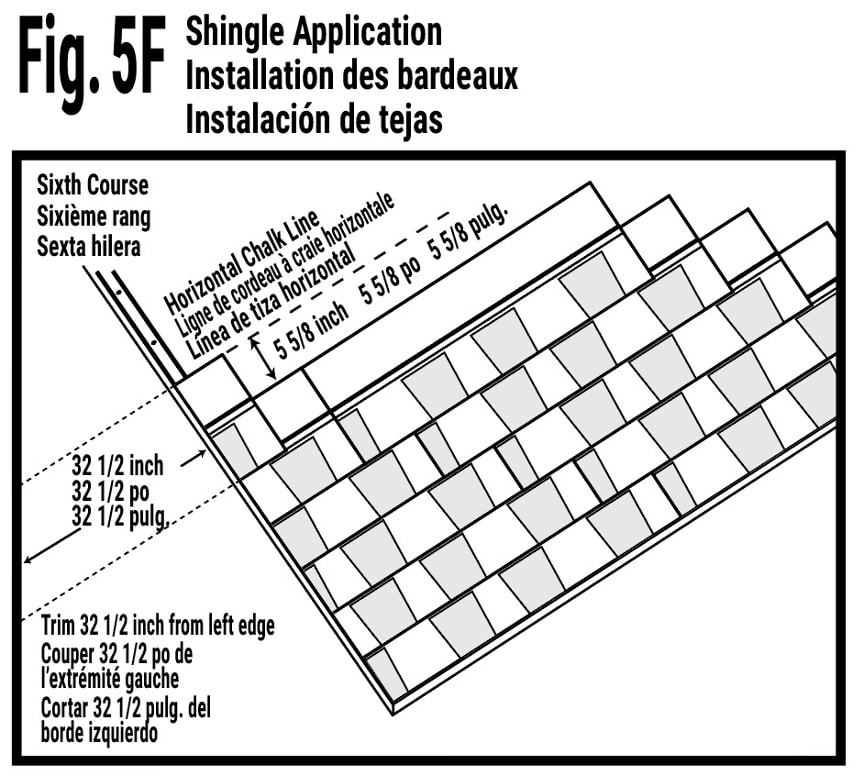 Fig. 5F Shingle Application
Installation des bardeaux
Instalación de tejas

Sixth Course
Sixième rang
Sexta hilera

Horizontal Chalk Line
Ligne de cordeau à craie horizontale
Línea de tiza horizontal

5 5/8 inch 5 5/8 po 5 5/8 pulg.

32 1/2 inch
32 1/2 po
32 1/2 pulg.

Trim 32 1/2 inch from left edge
Couper 32 1/2 po de l'extrémité gauche
Cortar 32 1/2 pulg. del borde izquierdo